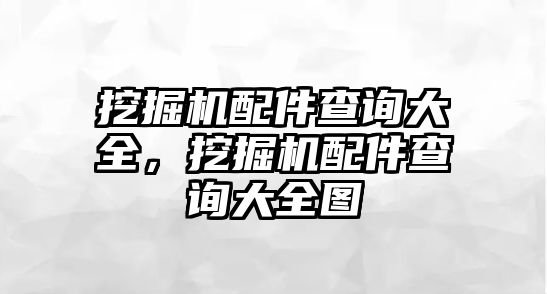 挖掘机配件查询大全，挖掘机配件查询大全图